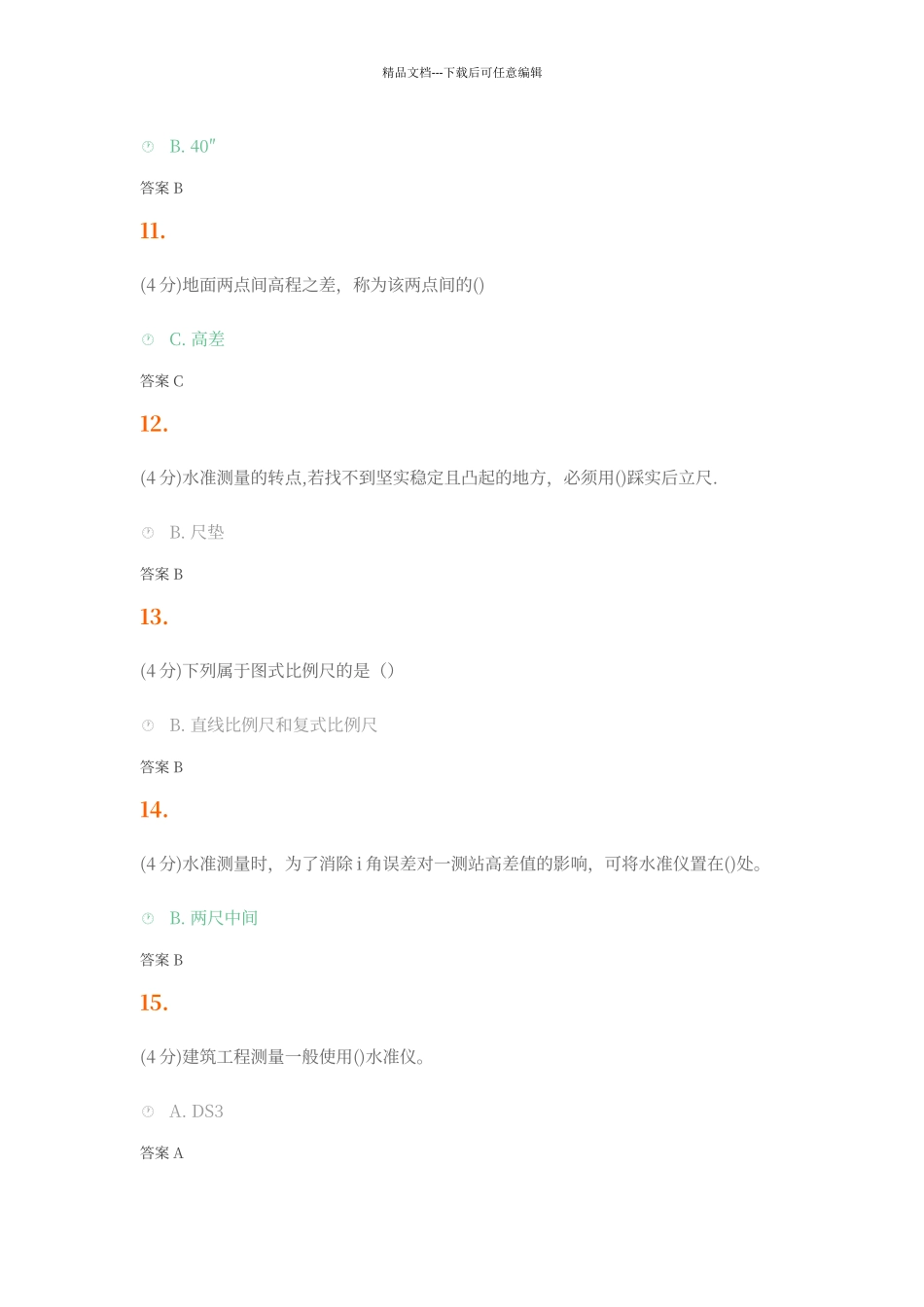 精品文档---下载后可任意编辑

B. 40″

答案 B

11.

(4 分)地面两点间高程之差，称为该两点间的()

C. 高差

答案 C

12.

(4 分)水准测量的转点,若找不到坚实稳定且凸起的地方，必须用()踩实后立尺.

B. 尺垫

答案 B

13.

(4 分)下列属于图式比例尺的是（）

B. 直线比例尺和复式比例尺

答案 B

14.

(4 分)水准测量时，为了消除 i 角误差对一测站高差值的影响，可将水准仪置在()处。

B. 两尺中间

答案 B

15.

(4 分)建筑工程测量一般使用()水准仪。

A. DS3

答案 A